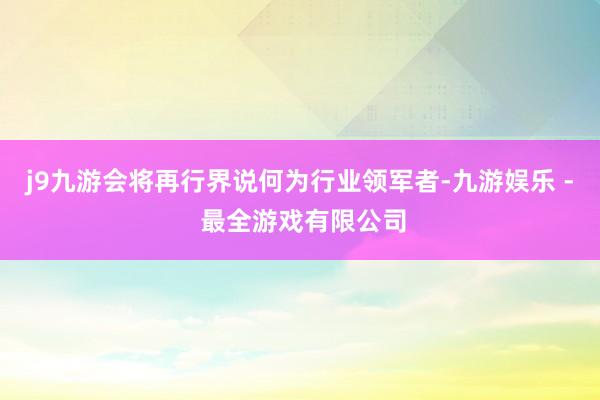 j9九游会将再行界说何为行业领军者-九游娱乐 - 最全游戏有限公司